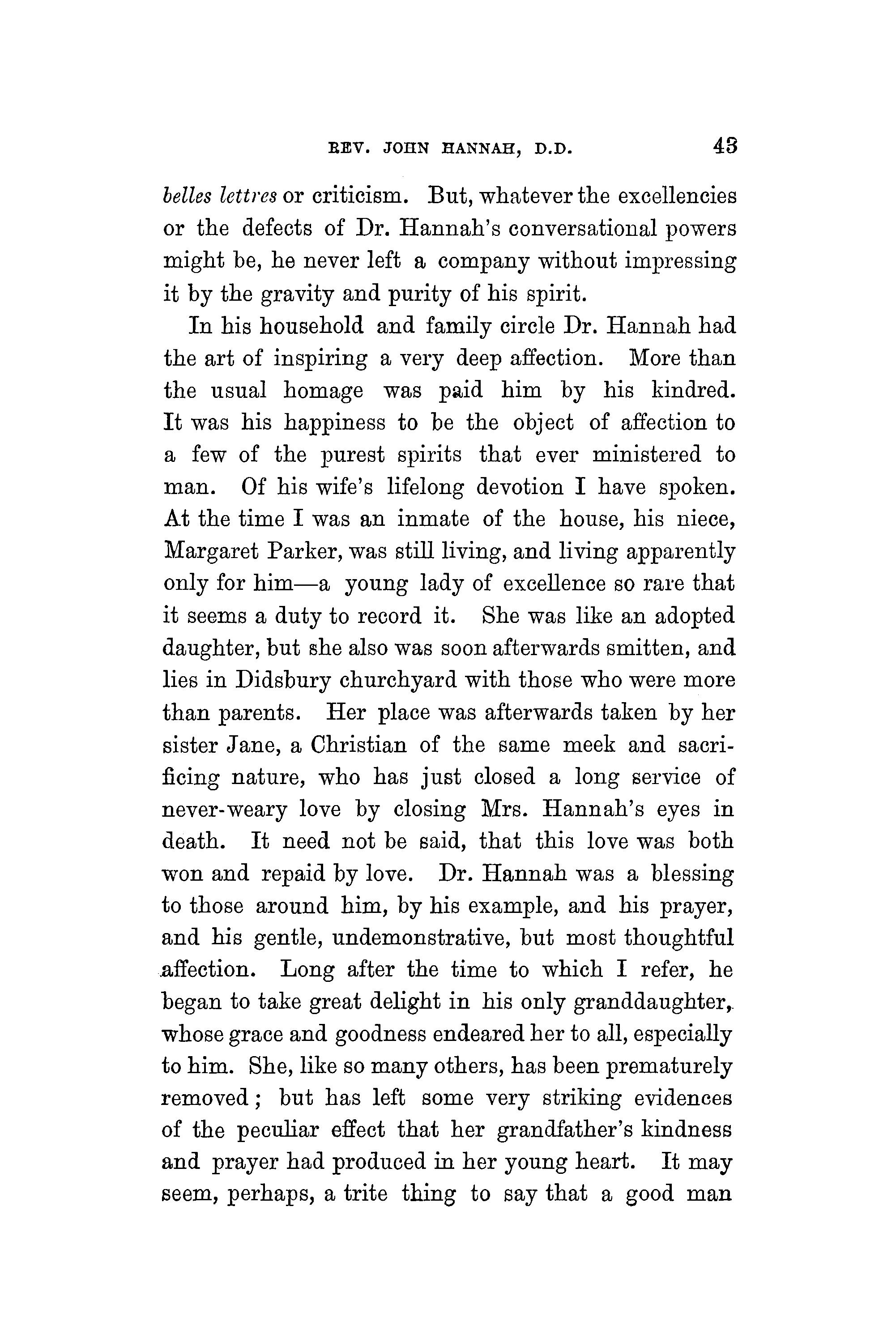 REV. JOHN HANNAH, D.D. 43

belles lettres or criticism. But, whatever the excellencies or the defects of Dr. Hannah's conversational powers might be, he never left a company without impressing it by the gravity and purity of his spirit.

In his household and family circle Dr. Hannah had the art of inspiring a very deep affection. More than the usual homage was paid him by his kindred. It was his happiness to be the object of affection to a few of the purest spirits that ever ministered to man. Of his wife's lifelong devotion I have spoken. At the time I was an inmate of the house, his niece, Margaret Parker, was still living, and living apparently only for him—a young lady of excellence so rare that it seems a duty to record it. She was like an adopted daughter, but she also was soon afterwards smitten, and lies in Didsbury churchyard with those who were more than parents. Her place was afterwards taken by her sister Jane, a Christian of the same meek and sacrificing nature, who has just closed a long service of never-weary love by closing Mrs. Hannah's eyes in death. It need not be said, that this love was both won and repaid by love. Dr. Hannah was a blessing to those around him, by his example, and his prayer, and his gentle, undemonstrative, but most thoughtful affection. Long after the time to which I refer, he began to take great delight in his only granddaughter, whose grace and goodness endeared her to all, especially to him. She, like so many others, has been prematurely removed; but has left some very striking evidences of the peculiar effect that her grandfather's kindness and prayer had produced in her young heart. It may seem, perhaps, a trite thing to say that a good man